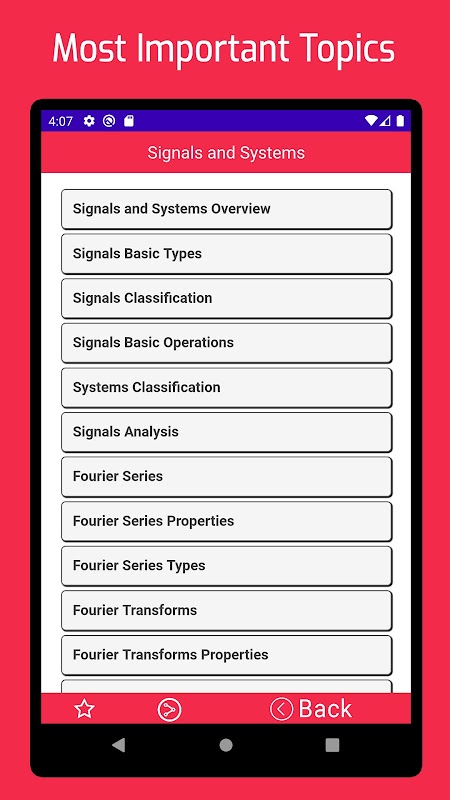 Most Important Topics

4:07

Signals and Systems

Signals and Systems Overview

Signals Basic Types

Signals Classification

Signals Basic Operations

Systems Classification

Signals Analysis

Fourier Series

Fourier Series Properties

Fourier Series Types

Fourier Transforms

Fourier Transforms Properties

Back